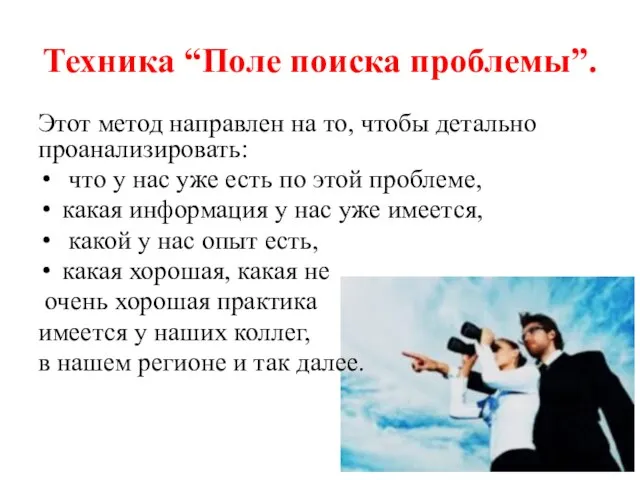 Техника “Поле поиска проблемы”.

Этот метод направлен на то, чтобы детально проанализировать:
• что у нас уже есть по этой проблеме,
• какая информация у нас уже имеется,
• какой у нас опыт есть,
• какая хорошая, какая не очень хорошая практика имеется у наших коллег, в нашем регионе и так далее.